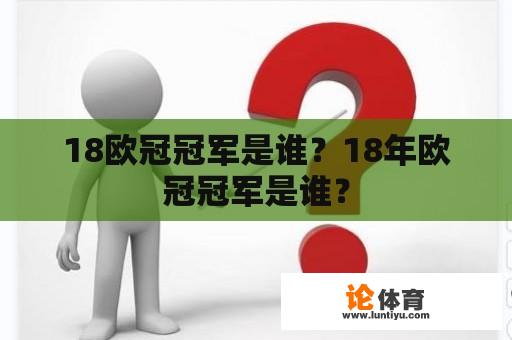 18欧冠冠军是谁？18年欧冠冠军是谁？

论体育
www.luntiyu.com